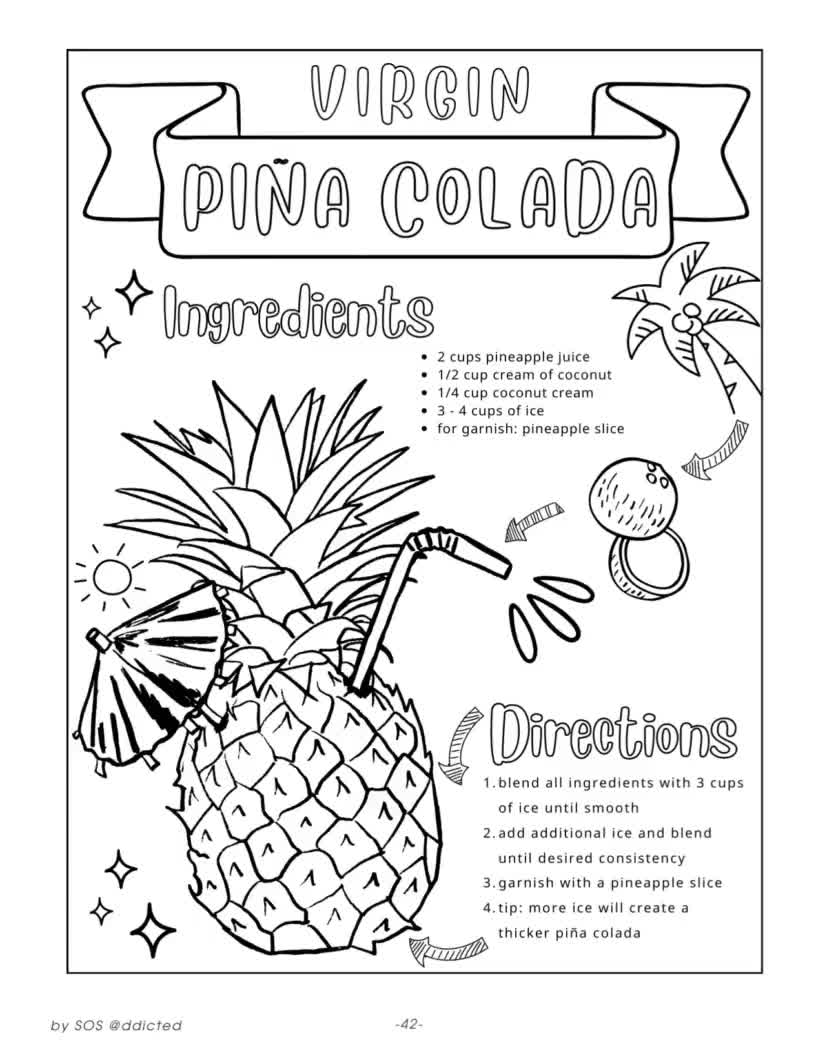 VIRGIN
PIÑA COLADA

Ingredients

- 2 cups pineapple juice
- 1/2 cup cream of coconut
- 1/4 cup coconut cream
- 3 - 4 cups of ice
- for garnish: pineapple slice

Directions

1. blend all ingredients with 3 cups of ice until smooth
2. add additional ice and blend until desired consistency
3. garnish with a pineapple slice
4. tip: more ice will create a thicker piña colada

by SOS @ddicted

-42-